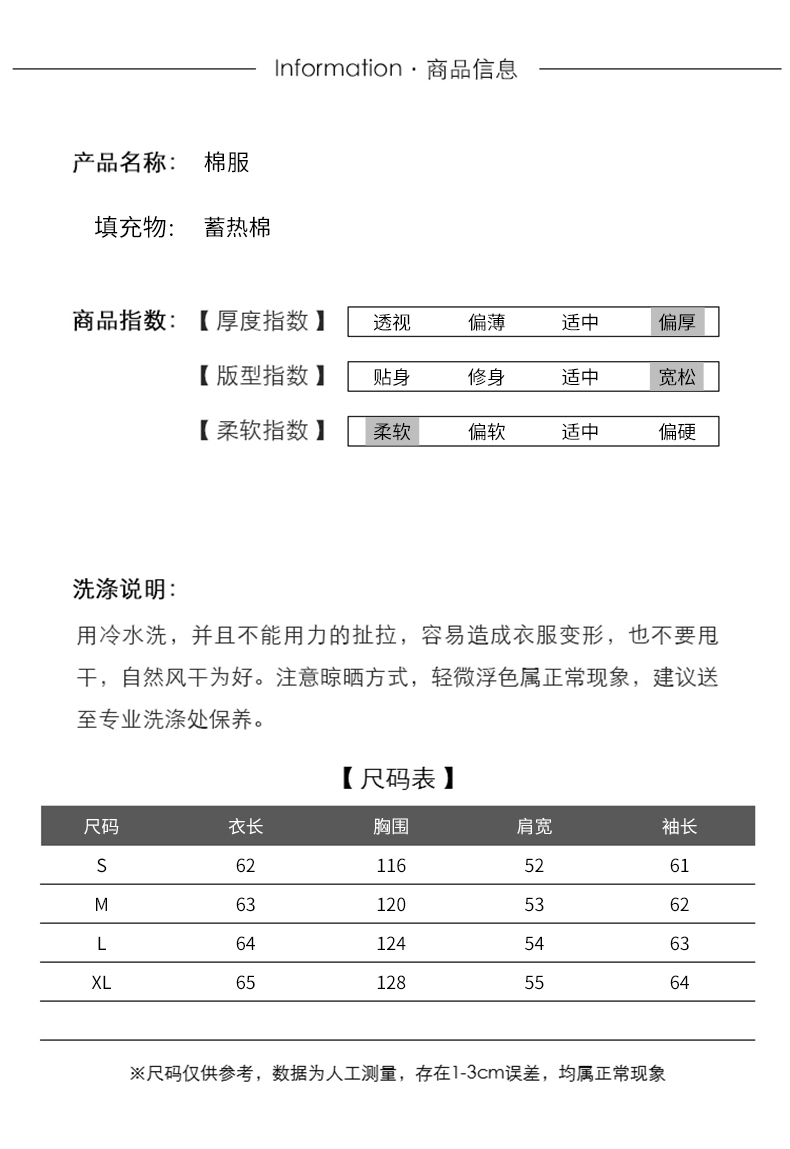 Information · 商品信息

产品名称： 棉服

填充物： 蓄热棉

商品指数： 【 厚度指数 】 透视 偏薄 适中 偏厚

【 版型指数 】 贴身 修身 适中 宽松

【 柔软指数 】 柔软 偏软 适中 偏硬

洗涤说明：

用冷水洗，并且不能用力的扯拉，容易造成衣服变形，也不要甩干，自然风干为好。注意晾晒方式，轻微浮色属正常现象，建议送至专业洗涤处保养。

【 尺码表 】

| 尺码 | 衣长 | 胸围 | 肩宽 | 袖长 |
|---|---|---|---|---|
| S | 62 | 116 | 52 | 61 |
| M | 63 | 120 | 53 | 62 |
| L | 64 | 124 | 54 | 63 |
| XL | 65 | 128 | 55 | 64 |

※尺码仅供参考，数据为人工测量，存在1-3cm误差，均属正常现象